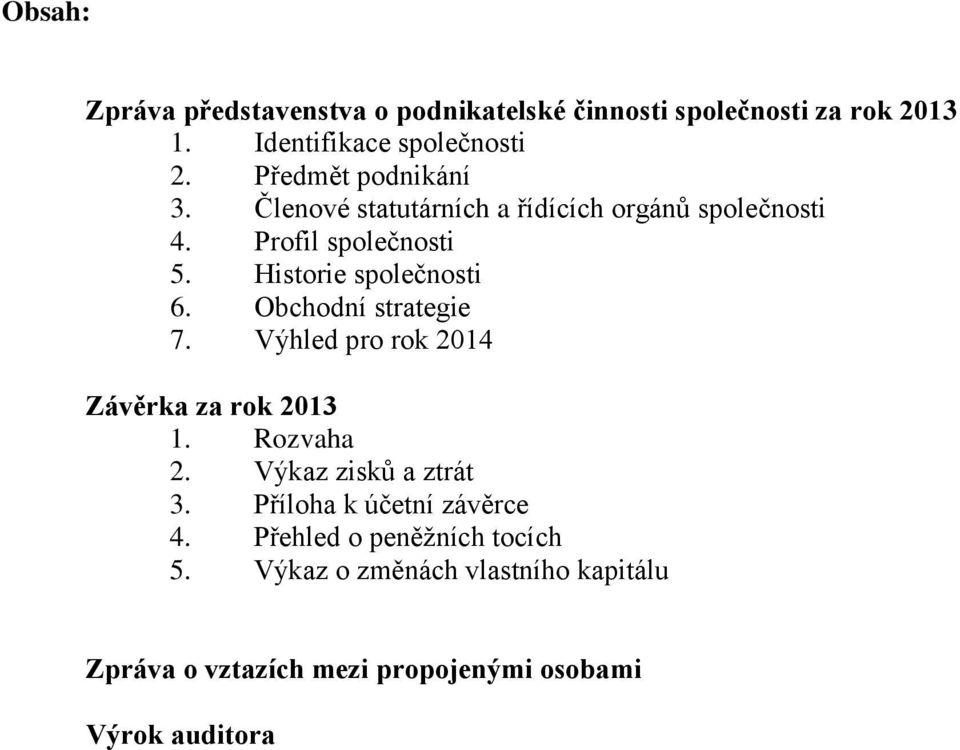 Obsah:

Zpráva představenstva o podnikatelské činnosti společnosti za rok 2013
1. Identifikace společnosti
2. Předmět podnikání
3. Členové statutárních a řídících orgánů společnosti
4. Profil společnosti
5. Historie společnosti
6. Obchodní strategie
7. Výhled pro rok 2014

Závěrka za rok 2013
1. Rozvaha
2. Výkaz zisků a ztrát
3. Příloha k účetní závěrce
4. Přehled o peněžních tocích
5. Výkaz o změnách vlastního kapitálu

Zpráva o vztazích mezi propojenými osobami

Výrok auditora